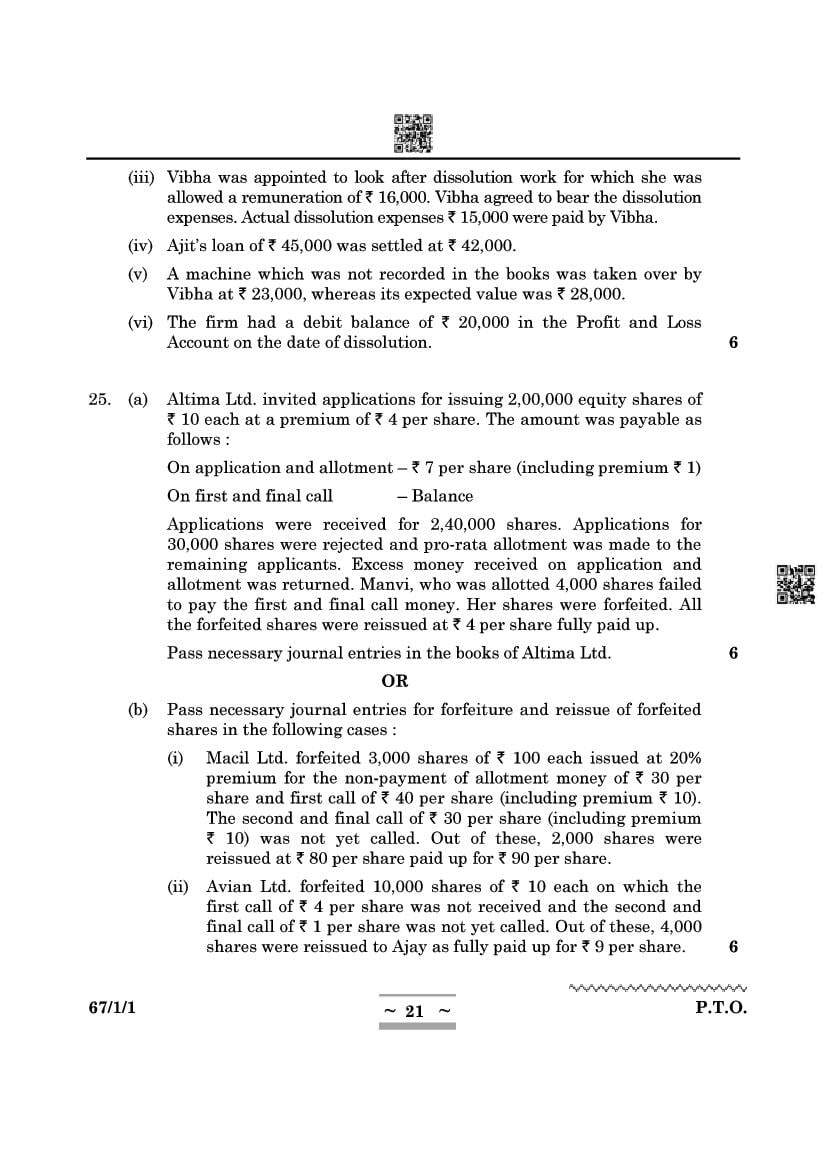 (iii) Vibha was appointed to look after dissolution work for which she was allowed a remuneration of ₹ 16,000. Vibha agreed to bear the dissolution expenses. Actual dissolution expenses ₹ 15,000 were paid by Vibha.

(iv) Ajit's loan of ₹ 45,000 was settled at ₹ 42,000.

(v) A machine which was not recorded in the books was taken over by Vibha at ₹ 23,000, whereas its expected value was ₹ 28,000.

(vi) The firm had a debit balance of ₹ 20,000 in the Profit and Loss Account on the date of dissolution. 6

25. (a) Altima Ltd. invited applications for issuing 2,00,000 equity shares of ₹ 10 each at a premium of ₹ 4 per share. The amount was payable as follows :

On application and allotment – ₹ 7 per share (including premium ₹ 1)

On first and final call – Balance

Applications were received for 2,40,000 shares. Applications for 30,000 shares were rejected and pro-rata allotment was made to the remaining applicants. Excess money received on application and allotment was returned. Manvi, who was allotted 4,000 shares failed to pay the first and final call money. Her shares were forfeited. All the forfeited shares were reissued at ₹ 4 per share fully paid up.

Pass necessary journal entries in the books of Altima Ltd. 6

OR

(b) Pass necessary journal entries for forfeiture and reissue of forfeited shares in the following cases :

(i) Macil Ltd. forfeited 3,000 shares of ₹ 100 each issued at 20% premium for the non-payment of allotment money of ₹ 30 per share and first call of ₹ 40 per share (including premium ₹ 10). The second and final call of ₹ 30 per share (including premium ₹ 10) was not yet called. Out of these, 2,000 shares were reissued at ₹ 80 per share paid up for ₹ 90 per share.

(ii) Avian Ltd. forfeited 10,000 shares of ₹ 10 each on which the first call of ₹ 4 per share was not received and the second and final call of ₹ 1 per share was not yet called. Out of these, 4,000 shares were reissued to Ajay as fully paid up for ₹ 9 per share. 6

67/1/1 ~ 21 ~ P.T.O.